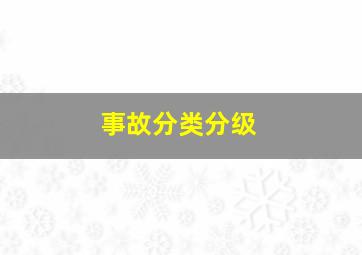 事故分类分级